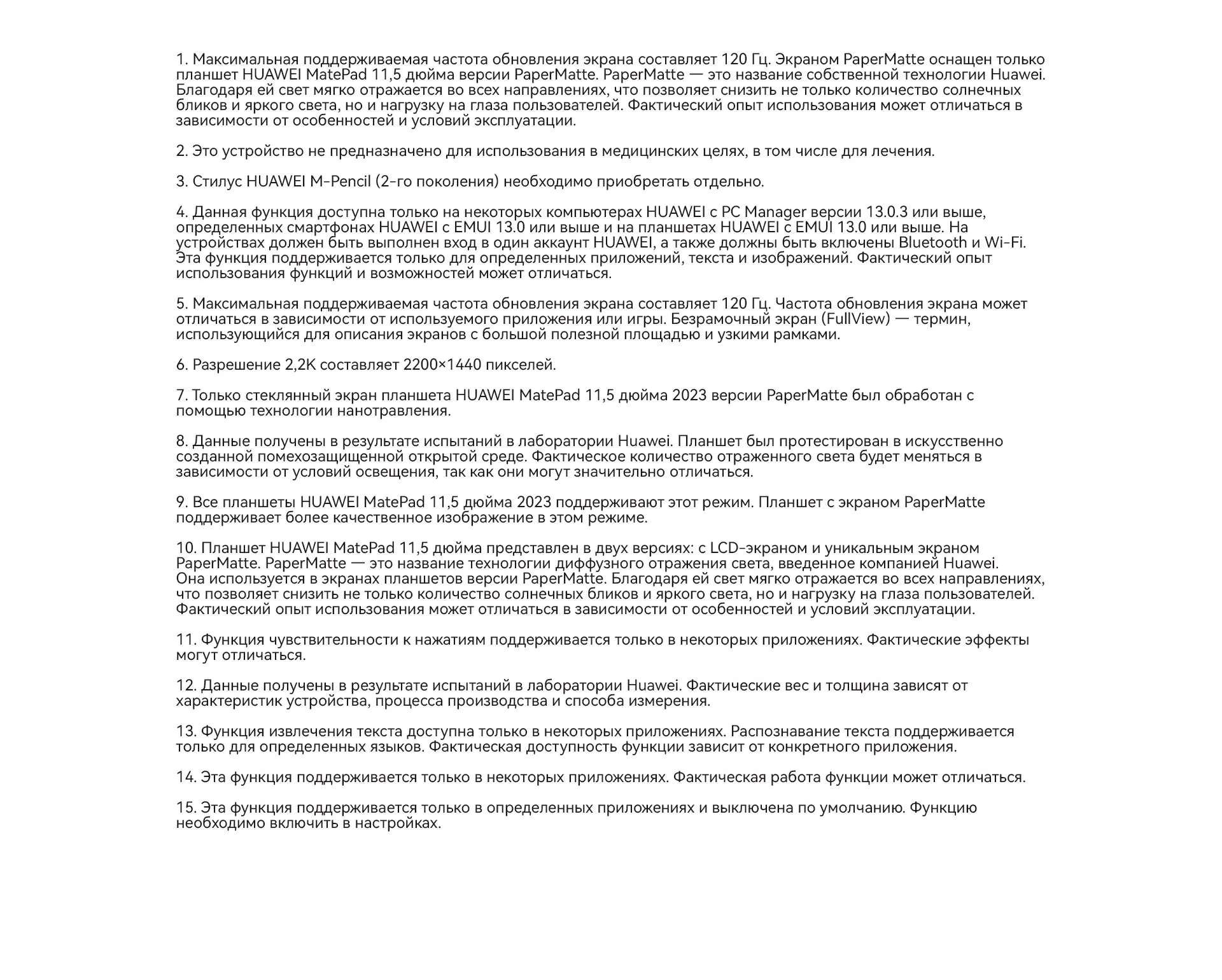 1. Максимальная поддерживаемая частота обновления экрана составляет 120 Гц. Экраном PaperMatte оснащен только планшет HUAWEI MatePad 11,5 дюйма версии PaperMatte. PaperMatte — это название собственной технологии Huawei. Благодаря ей свет мягко отражается во всех направлениях, что позволяет снизить не только количество солнечных бликов и яркого света, но и нагрузку на глаза пользователей. Фактический опыт использования может отличаться в зависимости от особенностей и условий эксплуатации.

2. Это устройство не предназначено для использования в медицинских целях, в том числе для лечения.

3. Стилус HUAWEI M-Pencil (2-го поколения) необходимо приобретать отдельно.

4. Данная функция доступна только на некоторых компьютерах HUAWEI с PC Manager версии 13.0.3 или выше, определенных смартфонах HUAWEI с EMUI 13.0 или выше и на планшетах HUAWEI с EMUI 13.0 или выше. На устройствах должен быть выполнен вход в один аккаунт HUAWEI, а также должны быть включены Bluetooth и Wi-Fi. Эта функция поддерживается только для определенных приложений, текста и изображений. Фактический опыт использования функций и возможностей может отличаться.

5. Максимальная поддерживаемая частота обновления экрана составляет 120 Гц. Частота обновления экрана может отличаться в зависимости от используемого приложения или игры. Безрамочный экран (FullView) — термин, использующийся для описания экранов с большой полезной площадью и узкими рамками.

6. Разрешение 2,2K составляет 2200×1440 пикселей.

7. Только стеклянный экран планшета HUAWEI MatePad 11,5 дюйма 2023 версии PaperMatte был обработан с помощью технологии нанотравления.

8. Данные получены в результате испытаний в лаборатории Huawei. Планшет был протестирован в искусственно созданной помехозащищенной открытой среде. Фактическое количество отраженного света будет меняться в зависимости от условий освещения, так как они могут значительно отличаться.

9. Все планшеты HUAWEI MatePad 11,5 дюйма 2023 поддерживают этот режим. Планшет с экраном PaperMatte поддерживает более качественное изображение в этом режиме.

10. Планшет HUAWEI MatePad 11,5 дюйма представлен в двух версиях: с LCD-экраном и уникальным экраном PaperMatte. PaperMatte — это название технологии диффузного отражения света, введенное компанией Huawei. Она используется в экранах планшетов версии PaperMatte. Благодаря ей свет мягко отражается во всех направлениях, что позволяет снизить не только количество солнечных бликов и яркого света, но и нагрузку на глаза пользователей. Фактический опыт использования может отличаться в зависимости от особенностей и условий эксплуатации.

11. Функция чувствительности к нажатиям поддерживается только в некоторых приложениях. Фактические эффекты могут отличаться.

12. Данные получены в результате испытаний в лаборатории Huawei. Фактические вес и толщина зависят от характеристик устройства, процесса производства и способа измерения.

13. Функция извлечения текста доступна только в некоторых приложениях. Распознавание текста поддерживается только для определенных языков. Фактическая доступность функции зависит от конкретного приложения.

14. Эта функция поддерживается только в некоторых приложениях. Фактическая работа функции может отличаться.

15. Эта функция поддерживается только в определенных приложениях и выключена по умолчанию. Функцию необходимо включить в настройках.